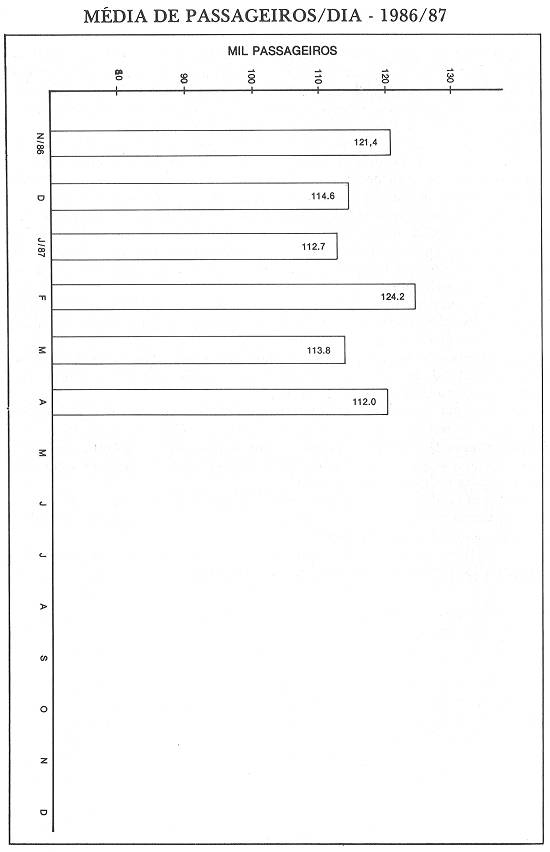 MÉDIA DE PASSAGEIROS/DIA - 1986/87

MIL PASSAGEIROS

80
90
100
110
120
130

N/86
121,4
D
114.6
J/87
112.7
F
124.2
M
113.8
A
112.0
M
J
J
A
S
O
N
D